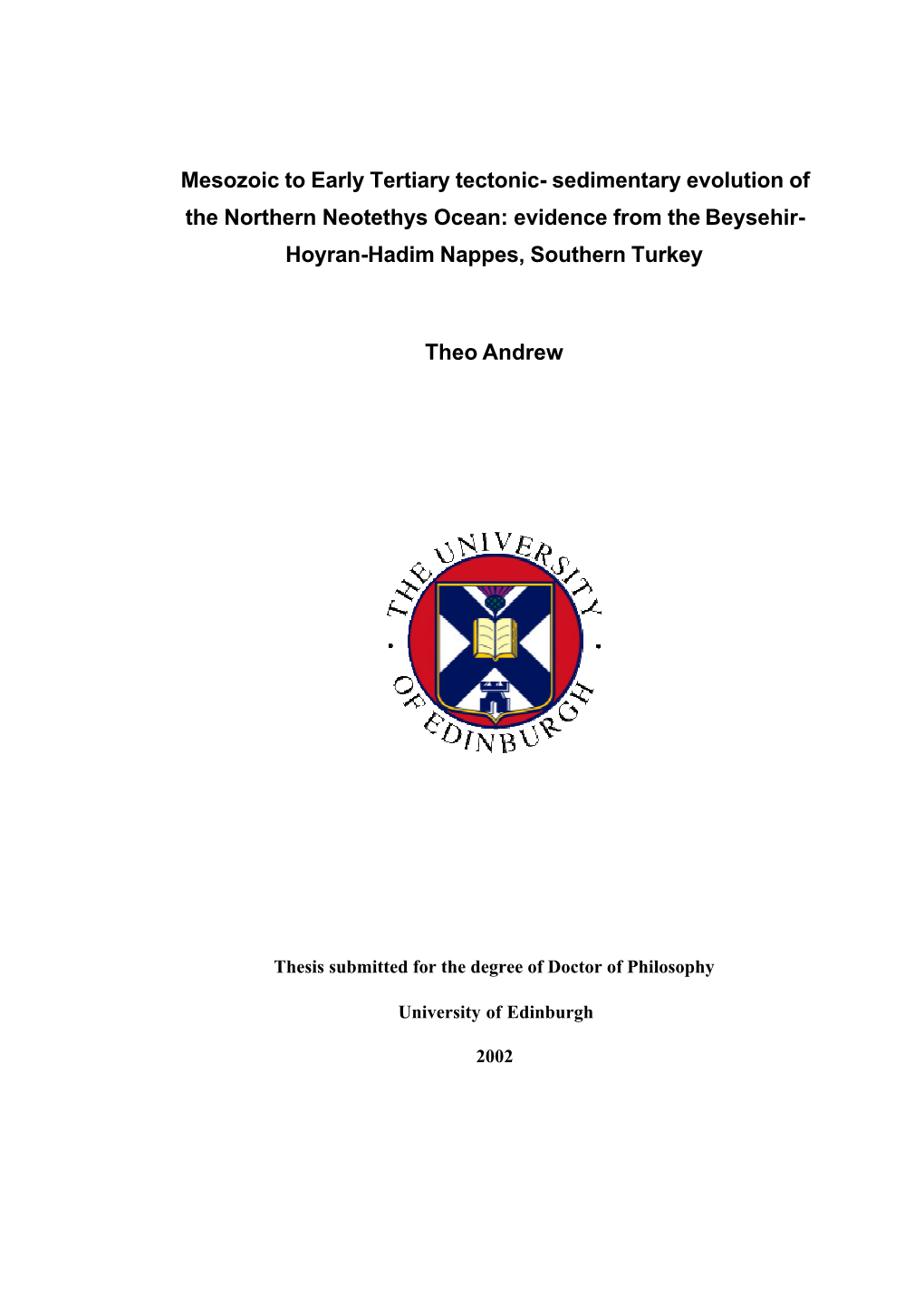 Mesozoic to Early Tertiary tectonic- sedimentary evolution of the Northern Neotethys Ocean: evidence from the Beysehir-Hoyran-Hadim Nappes, Southern Turkey

Theo Andrew

THE UNIVERSITY OF EDINBURGH

Thesis submitted for the degree of Doctor of Philosophy

University of Edinburgh

2002